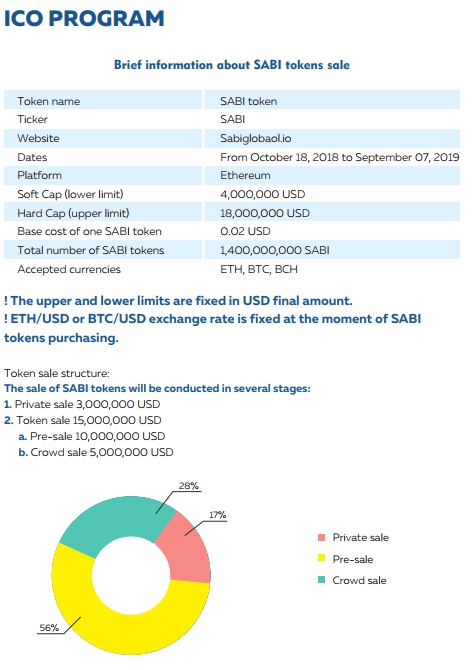 ICO PROGRAM

Brief information about SABI tokens sale

| Token name | SABI token |
|---|---|
| Ticker | SABI |
| Website | Sabiglobaol.io |
| Dates | From October 18, 2018 to September 07, 2019 |
| Platform | Ethereum |
| Soft Cap (lower limit) | 4,000,000 USD |
| Hard Cap (upper limit) | 18,000,000 USD |
| Base cost of one SABI token | 0.02 USD |
| Total number of SABI tokens | 1,400,000,000 SABI |
| Accepted currencies | ETH, BTC, BCH |

! The upper and lower limits are fixed in USD final amount.
! ETH/USD or BTC/USD exchange rate is fixed at the moment of SABI tokens purchasing.

Token sale structure:
The sale of SABI tokens will be conducted in several stages:
1. Private sale 3,000,000 USD
2. Token sale 15,000,000 USD
a. Pre-sale 10,000,000 USD
b. Crowd sale 5,000,000 USD

28%
17%
56%

Private sale
Pre-sale
Crowd sale